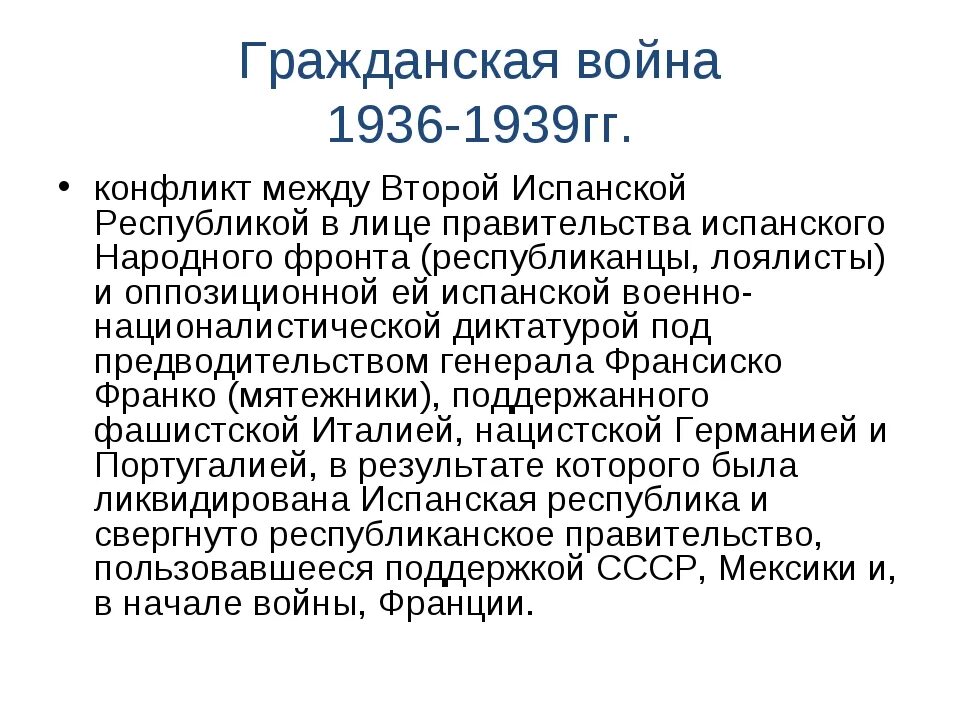 Гражданская война 1936-1939гг.

• конфликт между Второй Испанской Республикой в лице правительства испанского Народного фронта (республиканцы, лоялисты) и оппозиционной ей испанской военно-националистической диктатурой под предводительством генерала Франсиско Франко (мятежники), поддержанного фашистской Италией, нацистской Германией и Португалией, в результате которого была ликвидирована Испанская республика и свергнуто республиканское правительство, пользовавшееся поддержкой СССР, Мексики и, в начале войны, Франции.